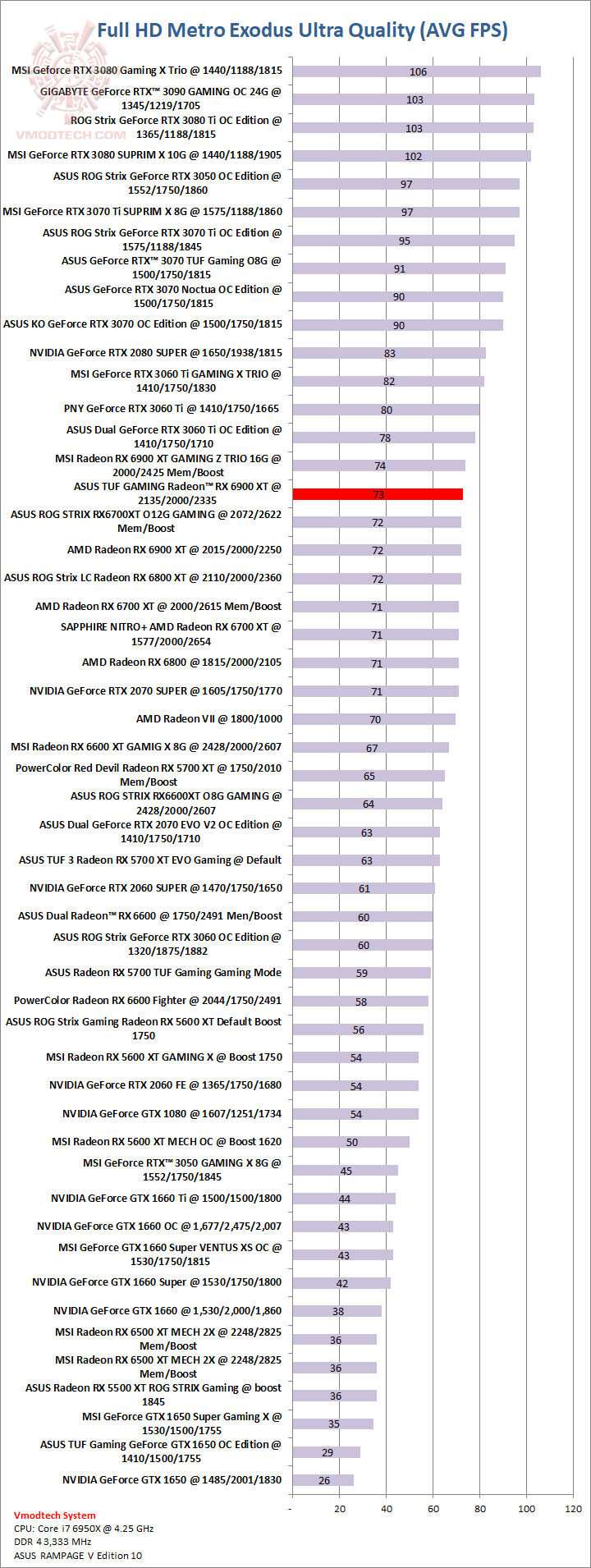 Full HD Metro Exodus Ultra Quality (AVG FPS)

VMODTECH.COM

MSI Geforce RTX 3080 Gaming X Trio @ 1440/1188/1815 106
GIGABYTE GeForce RTX™ 3090 GAMING OC 24G @ 1345/1219/1705 103
ROG Strix GeForce RTX 3080 Ti OC Edition @ 1365/1188/1815 103
MSI GeForce RTX 3080 SUPRIM X 10G @ 1440/1188/1905 102
ASUS ROG Strix GeForce RTX 3050 OC Edition @ 1552/1750/1860 97
MSI GeForce RTX 3070 Ti SUPRIM X 8G @ 1575/1188/1860 97
ASUS ROG Strix GeForce RTX 3070 Ti OC Edition @ 1575/1188/1845 95
ASUS GeForce RTX™ 3070 TUF Gaming O8G @ 1500/1750/1815 91
ASUS GeForce RTX 3070 Noctua OC Edition @ 1500/1750/1815 90
ASUS KO GeForce RTX 3070 OC Edition @ 1500/1750/1815 90
NVIDIA GeForce RTX 2080 SUPER @ 1650/1938/1815 83
MSI GeForce RTX 3060 Ti GAMING X TRIO @ 1410/1750/1830 82
PNY GeForce RTX 3060 Ti @ 1410/1750/1665 80
ASUS Dual GeForce RTX 3060 Ti OC Edition @ 1410/1750/1710 78
MSI Radeon RX 6900 XT GAMING Z TRIO 16G @ 2000/2425 Mem/Boost 74
ASUS TUF GAMING Radeon™ RX 6900 XT @ 2135/2000/2335 73
ASUS ROG STRIX RX6700XT O12G GAMING @ 2072/2622 Mem/Boost 72
AMD Radeon RX 6900 XT @ 2015/2000/2250 72
ASUS ROG Strix LC Radeon RX 6800 XT @ 2110/2000/2360 72
AMD Radeon RX 6700 XT @ 2000/2615 Mem/Boost 71
SAPPHIRE NITRO+ AMD Radeon RX 6700 XT @ 1577/2000/2654 71
AMD Radeon RX 6800 @ 1815/2000/2105 71
NVIDIA GeForce RTX 2070 SUPER @ 1605/1750/1770 71
AMD Radeon VII @ 1800/1000 70
MSI Radeon RX 6600 XT GAMIG X 8G @ 2428/2000/2607 67
PowerColor Red Devil Radeon RX 5700 XT @ 1750/2010 Mem/Boost 65
ASUS ROG STRIX RX6600XT O8G GAMING @ 2428/2000/2607 64
ASUS Dual GeForce RTX 2070 EVO V2 OC Edition @ 1410/1750/1710 63
ASUS TUF 3 Radeon RX 5700 XT EVO Gaming @ Default 63
NVIDIA GeForce RTX 2060 SUPER @ 1470/1750/1650 61
ASUS Dual Radeon™ RX 6600 @ 1750/2491 Men/Boost 60
ASUS ROG Strix GeForce RTX 3060 OC Edition @ 1320/1875/1882 60
ASUS Radeon RX 5700 TUF Gaming Gaming Mode 59
PowerColor Radeon RX 6600 Fighter @ 2044/1750/2491 58
ASUS ROG Strix Gaming Radeon RX 5600 XT Default Boost 1750 56
MSI Radeon RX 5600 XT GAMING X @ Boost 1750 54
NVIDIA GeForce RTX 2060 FE @ 1365/1750/1680 54
NVIDIA GeForce GTX 1080 @ 1607/1251/1734 54
MSI Radeon RX 5600 XT MECH OC @ Boost 1620 50
MSI GeForce RTX™ 3050 GAMING X 8G @ 1552/1750/1845 45
NVIDIA GeForce GTX 1660 Ti @ 1500/1500/1800 44
NVIDIA GeForce GTX 1660 OC @ 1,677/2,475/2,007 43
MSI GeForce GTX 1660 Super VENTUS XS OC @ 1530/1750/1815 43
NVIDIA GeForce GTX 1660 Super @ 1530/1750/1800 42
NVIDIA GeForce GTX 1660 @ 1,530/2,000/1,860 38
MSI Radeon RX 6500 XT MECH 2X @ 2248/2825 Mem/Boost 36
MSI Radeon RX 6500 XT MECH 2X @ 2248/2825 Mem/Boost 36
ASUS Radeon RX 5500 XT ROG STRIX Gaming @ boost 1845 36
MSI GeForce GTX 1650 Super Gaming X @ 1530/1500/1755 35
ASUS TUF Gaming GeForce GTX 1650 OC Edition @ 1410/1500/1755 29
NVIDIA GeForce GTX 1650 @ 1485/2001/1830 26

- 20 40 60 80 100 120

Vmodtech System
CPU: Core i7 6950X @ 4.25 GHz
DDR 4 3,333 MHz
ASUS RAMPAGE V Edition 10